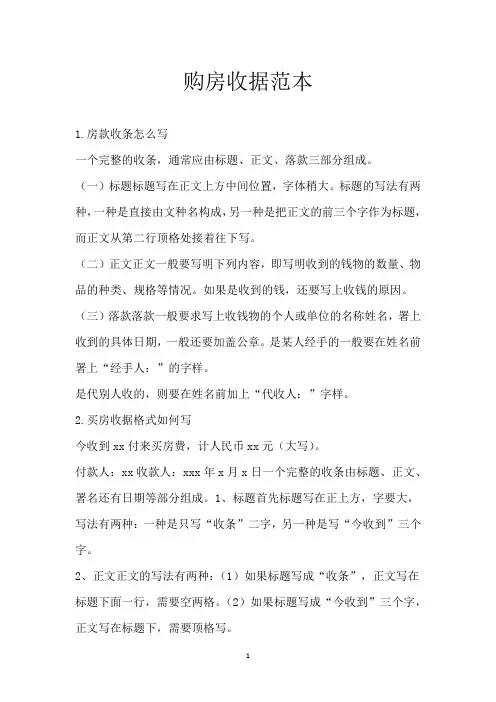 购房收据范本

1.房款收条怎么写

一个完整的收条，通常应由标题、正文、落款三部分组成。

（一）标题标题写在正文上方中间位置，字体稍大。标题的写法有两种，一种是直接由文种名构成，另一种是把正文的前三个字作为标题，而正文从第二行顶格处接着往下写。

（二）正文正文一般要写明下列内容，即写明收到的钱物的数量、物品的种类、规格等情况。如果是收到的钱，还要写上收钱的原因。

（三）落款落款一般要求写上收钱物的个人或单位的名称姓名，署上收到的具体日期，一般还要加盖公章。是某人经手的一般要在姓名前署上“经手人：”的字样。

是代别人收的，则要在姓名前加上“代收人：”字样。

2.买房收据格式如何写

今收到 xx 付来买房费，计人民币 xx 元（大写）。

付款人：xx 收款人：xxx 年 x 月 x 日一个完整的收条由标题、正文、署名还有日期等部分组成。1、标题首先标题写在正上方，字要大，写法有两种：一种是只写“收条”二字，另一种是写“今收到”三个字。

2、正文正文的写法有两种：（1）如果标题写成“收条”，正文写在标题下面一行，需要空两格。（2）如果标题写成“今收到”三个字，正文写在标题下，需要顶格写。

1